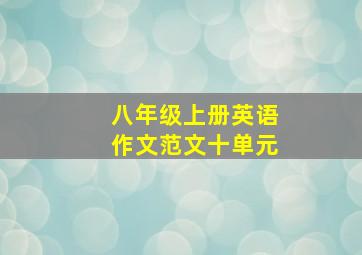 八年级上册英语
作文范文十单元